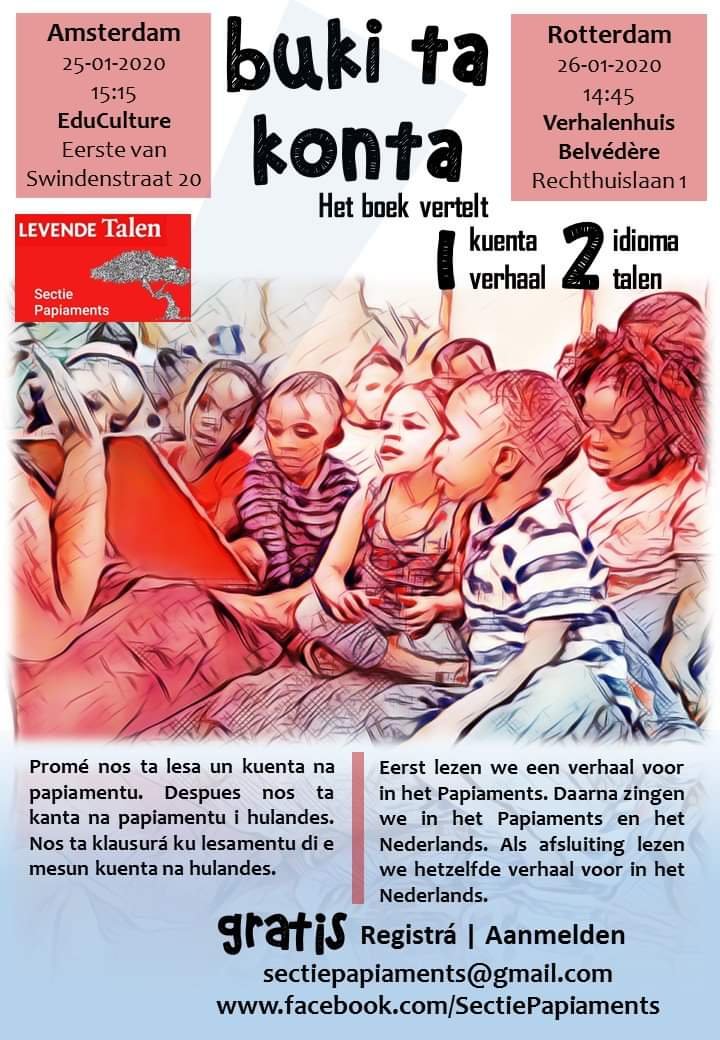 Amsterdam
25-01-2020
15:15
EduCulture
Eerste van Swindenstraat 20

buki ta konta

Het boek vertelt

Rotterdam
26-01-2020
14:45
Verhalenhuis Belvédère
Rechthuislaan 1

LEVENDE Talen
Sectie Papiaments

1 kuenta verhaal
2 idioma talen

Promé nos ta lesa un kuenta na papiamentu. Despues nos ta kanta na papiamentu i hulandes. Nos ta klausurá ku lesamentu di e mesun kuenta na hulandes.

Eerst lezen we een verhaal voor in het Papiaments. Daarna zingen we in het Papiaments en het Nederlands. Als afsluiting lezen we hetzelfde verhaal voor in het Nederlands.

gratis Registrá | Aanmelden
sectiepapiaments@gmail.com
www.facebook.com/SectiePapiaments